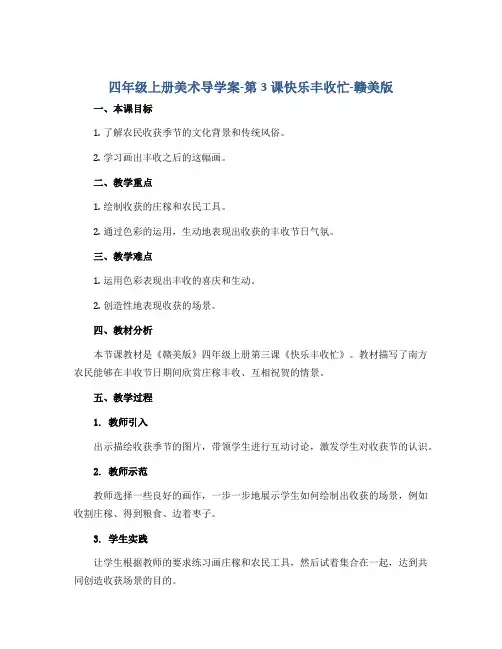 四年级上册美术导学案-第3课快乐丰收忙-赣美版

一、本课目标

1. 了解农民收获季节的文化背景和传统风俗。

2. 学习画出丰收之后的这幅画。

二、教学重点

1. 绘制收获的庄稼和农民工具。

2. 通过色彩的运用，生动地表现出收获的丰收节日气氛。

三、教学难点

1. 运用色彩表现出丰收的喜庆和生动。

2. 创造性地表现收获的场景。

四、教材分析

本节课教材是《赣美版》四年级上册第三课《快乐丰收忙》。教材描写了南方农民能够在丰收节日期间欣赏庄稼丰收、互相祝贺的情景。

五、教学过程

1. 教师引入

出示描绘收获季节的图片，带领学生进行互动讨论，激发学生对收获节的认识。

2. 教师示范

教师选择一些良好的画作，一步一步地展示学生如何绘制出收获的场景，例如收割庄稼、得到粮食、边着枣子。

3. 学生实践

让学生根据教师的要求练习画庄稼和农民工具，然后试着集合在一起，达到共同创造收获场景的目的。